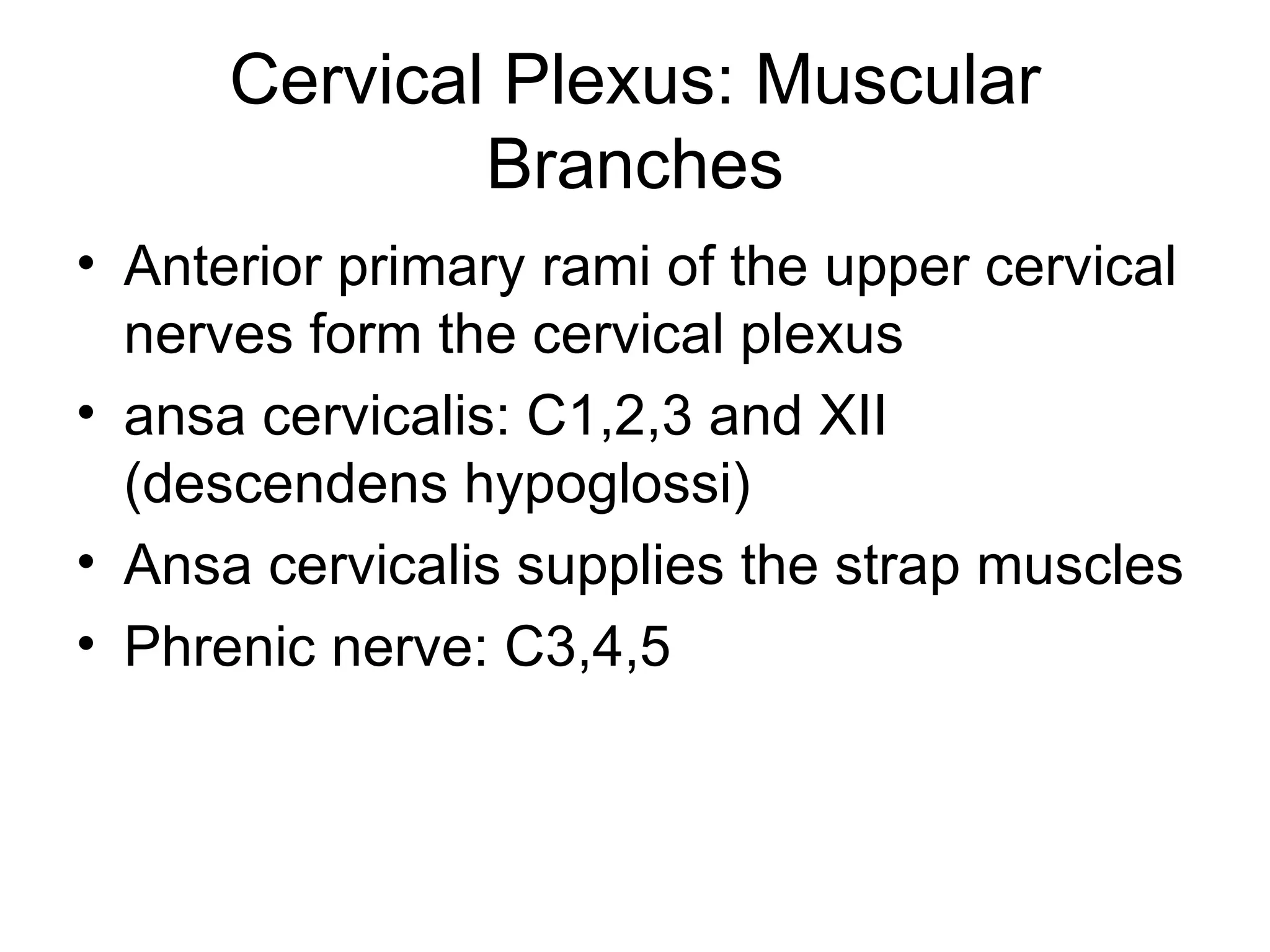 Cervical Plexus: Muscular Branches

• Anterior primary rami of the upper cervical nerves form the cervical plexus
• ansa cervicalis: C1,2,3 and XII (descendens hypoglossi)
• Ansa cervicalis supplies the strap muscles
• Phrenic nerve: C3,4,5